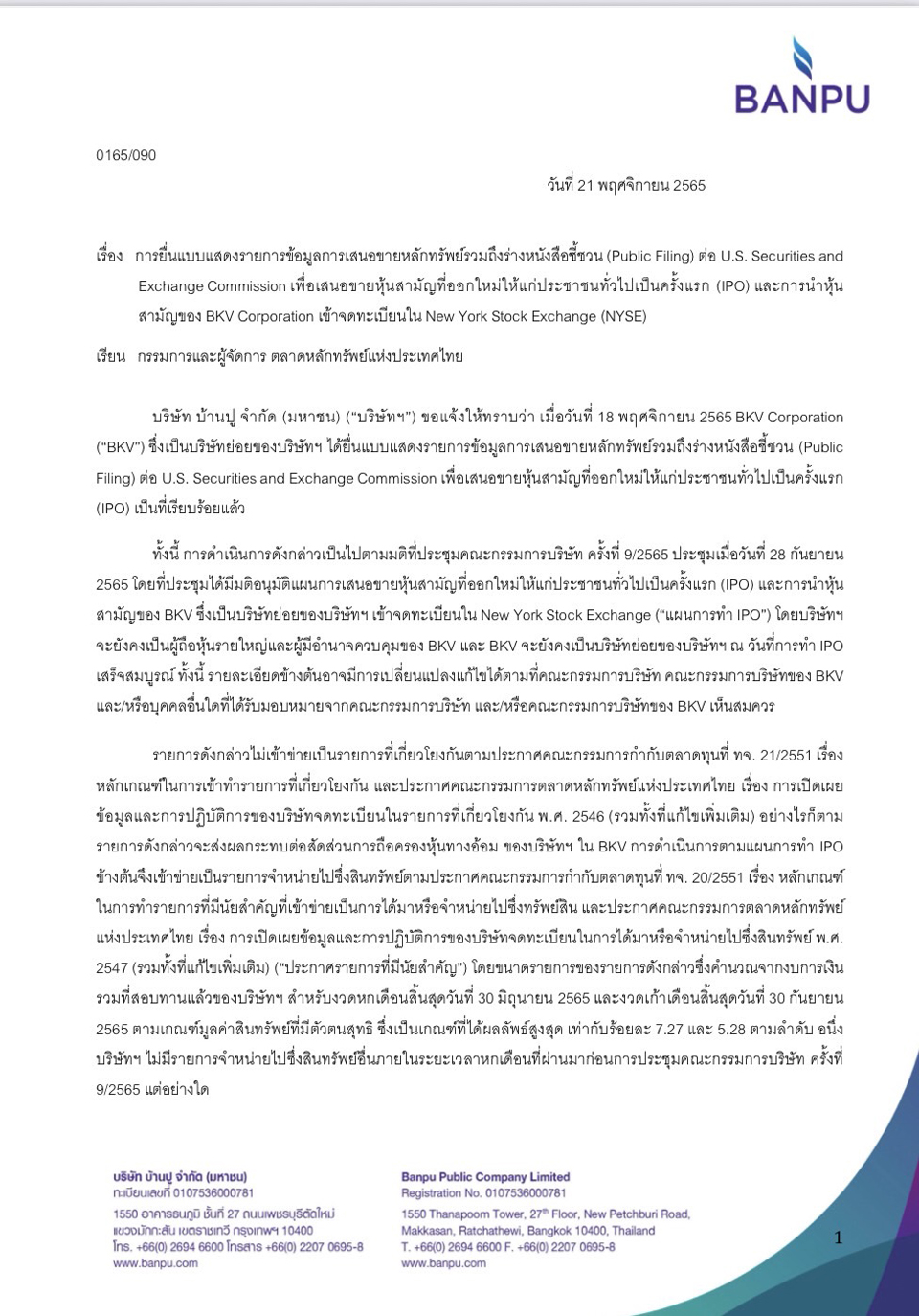 BANPU

0165/090

วันที่ 21 พฤศจิกายน 2565

เรื่อง การยื่นแบบแสดงรายการข้อมูลการเสนอขายหลักทรัพย์รวมถึงร่างหนังสือชี้ชวน (Public Filing) ต่อ U.S. Securities and Exchange Commission เพื่อเสนอขายหุ้นสามัญที่ออกใหม่ให้แก่ประชาชนทั่วไปเป็นครั้งแรก (IPO) และการนำหุ้นสามัญของ BKV Corporation เข้าจดทะเบียนใน New York Stock Exchange (NYSE)

เรียน กรรมการและผู้จัดการ ตลาดหลักทรัพย์แห่งประเทศไทย

บริษัท บ้านปู จำกัด (มหาชน) ("บริษัทฯ") ขอแจ้งให้ทราบว่า เมื่อวันที่ 18 พฤศจิกายน 2565 BKV Corporation ("BKV") ซึ่งเป็นบริษัทย่อยของบริษัทฯ ได้ยื่นแบบแสดงรายการข้อมูลการเสนอขายหลักทรัพย์รวมถึงร่างหนังสือชี้ชวน (Public Filing) ต่อ U.S. Securities and Exchange Commission เพื่อเสนอขายหุ้นสามัญที่ออกใหม่ให้แก่ประชาชนทั่วไปเป็นครั้งแรก (IPO) เป็นที่เรียบร้อยแล้ว

ทั้งนี้ การดำเนินการดังกล่าวเป็นไปตามมติที่ประชุมคณะกรรมการบริษัท ครั้งที่ 9/2565 ประชุมเมื่อวันที่ 28 กันยายน 2565 โดยที่ประชุมได้มีมติอนุมัติแผนการเสนอขายหุ้นสามัญที่ออกใหม่ให้แก่ประชาชนทั่วไปเป็นครั้งแรก (IPO) และการนำหุ้นสามัญของ BKV ซึ่งเป็นบริษัทย่อยของบริษัทฯ เข้าจดทะเบียนใน New York Stock Exchange ("แผนการทำ IPO") โดยบริษัทฯ จะยังคงเป็นผู้ถือหุ้นรายใหญ่และผู้มีอำนาจควบคุมของ BKV และ BKV จะยังคงเป็นบริษัทย่อยของบริษัทฯ ณ วันที่การทำ IPO เสร็จสมบูรณ์ ทั้งนี้ รายละเอียดข้างต้นอาจมีการเปลี่ยนแปลงแก้ไขได้ตามที่คณะกรรมการบริษัท คณะกรรมการบริษัทของ BKV และ/หรือบุคคลอื่นใดที่ได้รับมอบหมายจากคณะกรรมการบริษัท และ/หรือคณะกรรมการบริษัทของ BKV เห็นสมควร

รายการดังกล่าวไม่เข้าข่ายเป็นรายการที่เกี่ยวโยงกันตามประกาศคณะกรรมการกำกับตลาดทุนที่ ทจ. 21/2551 เรื่อง หลักเกณฑ์ในการเข้าทำรายการที่เกี่ยวโยงกัน และประกาศคณะกรรมการตลาดหลักทรัพย์แห่งประเทศไทย เรื่อง การเปิดเผยข้อมูลและการปฏิบัติการของบริษัทจดทะเบียนในรายการที่เกี่ยวโยงกัน พ.ศ. 2546 (รวมทั้งที่แก้ไขเพิ่มเติม) อย่างไรก็ตาม รายการดังกล่าวจะส่งผลกระทบต่อสัดส่วนการถือครองหุ้นทางอ้อม ของบริษัทฯ ใน BKV การดำเนินการตามแผนการทำ IPO ข้างต้นจึงเข้าข่ายเป็นรายการจำหน่ายไปซึ่งสินทรัพย์ตามประกาศคณะกรรมการกำกับตลาดทุนที่ ทจ. 20/2551 เรื่อง หลักเกณฑ์ในการทำรายการที่มีนัยสำคัญที่เข้าข่ายเป็นการได้มาหรือจำหน่ายไปซึ่งทรัพย์สิน และประกาศคณะกรรมการตลาดหลักทรัพย์แห่งประเทศไทย เรื่อง การเปิดเผยข้อมูลและการปฏิบัติการของบริษัทจดทะเบียนในการได้มาหรือจำหน่ายไปซึ่งสินทรัพย์ พ.ศ. 2547 (รวมทั้งที่แก้ไขเพิ่มเติม) ("ประกาศรายการที่มีนัยสำคัญ") โดยขนาดรายการของรายการดังกล่าวซึ่งคำนวณจากงบการเงินรวมที่สอบทานแล้วของบริษัทฯ สำหรับงวดหกเดือนสิ้นสุดวันที่ 30 มิถุนายน 2565 และงวดเก้าเดือนสิ้นสุดวันที่ 30 กันยายน 2565 ตามเกณฑ์มูลค่าสินทรัพย์ที่มีตัวตนสุทธิ ซึ่งเป็นเกณฑ์ที่ได้ผลลัพธ์สูงสุด เท่ากับร้อยละ 7.27 และ 5.28 ตามลำดับ อนึ่ง บริษัทฯ ไม่มีรายการจำหน่ายไปซึ่งสินทรัพย์อื่นภายในระยะเวลาหกเดือนที่ผ่านมาก่อนการประชุมคณะกรรมการบริษัท ครั้งที่ 9/2565 แต่อย่างใด

บริษัท บ้านปู จำกัด (มหาชน)
ทะเบียนเลขที่ 0107536000781
1550 อาคารธนภูมิ ชั้นที่ 27 ถนนเพชรบุรีตัดใหม่
แขวงมักกะสัน เขตราชเทวี กรุงเทพฯ 10400
โทร. +66(0) 2694 6600 โทรสาร +66(0) 2207 0695-8
www.banpu.com

Banpu Public Company Limited
Registration No. 0107536000781
1550 Thanapoom Tower, 27$^{th}$ Floor, New Petchburi Road, Makkasan, Ratchathewi, Bangkok 10400, Thailand
T. +66(0) 2694 6600 F. +66(0) 2207 0695-8
www.banpu.com

1